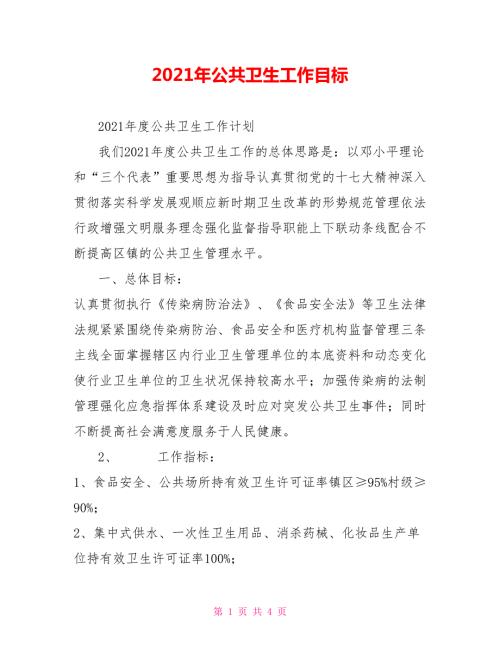 2021年公共卫生工作目标

2021年度公共卫生工作计划

我们2021年度公共卫生工作的总体思路是：以邓小平理论和“三个代表”重要思想为指导认真贯彻党的十七大精神深入贯彻落实科学发展观顺应新时期卫生改革的形势规范管理依法行政增强文明服务理念强化监督指导职能上下联动条线配合不断提高区镇的公共卫生管理水平。

一、总体目标：

认真贯彻执行《传染病防治法》、《食品安全法》等卫生法律法规紧紧围绕传染病防治、食品安全和医疗机构监督管理三条主线全面掌握辖区内行业卫生管理单位的本底资料和动态变化使行业卫生单位的卫生状况保持较高水平；加强传染病的法制管理强化应急指挥体系建设及时应对突发公共卫生事件；同时不断提高社会满意度服务于人民健康。

2、　　工作指标：

1、食品安全、公共场所持有效卫生许可证率镇区≥95%村级≥90%；

2、集中式供水、一次性卫生用品、消杀药械、化妆品生产单位持有效卫生许可证率100%；

第 1 页 共 4 页